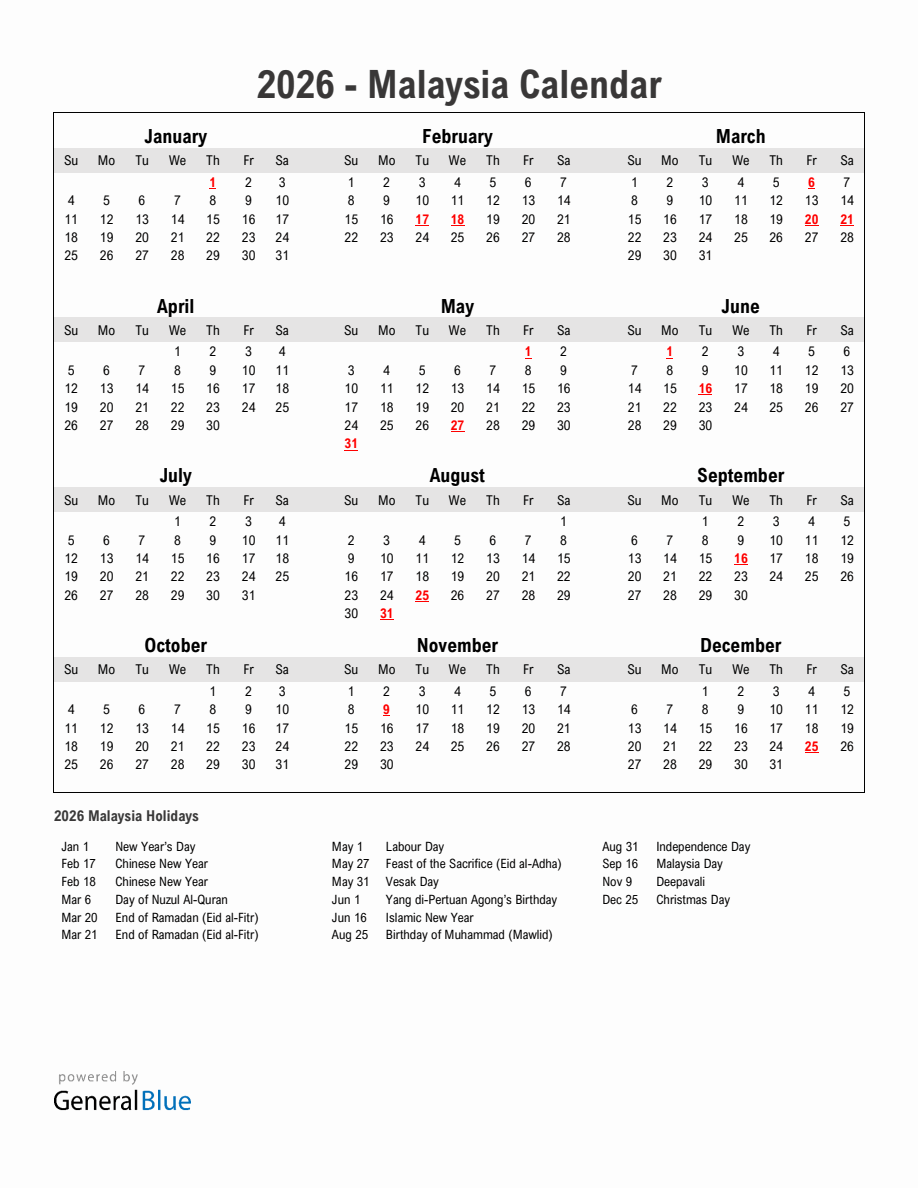 2026 - Malaysia Calendar

January
| Su | Mo | Tu | We | Th | Fr | Sa |
|---|---|---|---|---|---|---|
| | | | | 1 | 2 | 3 |
| 4 | 5 | 6 | 7 | 8 | 9 | 10 |
| 11 | 12 | 13 | 14 | 15 | 16 | 17 |
| 18 | 19 | 20 | 21 | 22 | 23 | 24 |
| 25 | 26 | 27 | 28 | 29 | 30 | 31 |

February
| Su | Mo | Tu | We | Th | Fr | Sa |
|---|---|---|---|---|---|---|
| 1 | 2 | 3 | 4 | 5 | 6 | 7 |
| 8 | 9 | 10 | 11 | 12 | 13 | 14 |
| 15 | 16 | 17 | 18 | 19 | 20 | 21 |
| 22 | 23 | 24 | 25 | 26 | 27 | 28 |

March
| Su | Mo | Tu | We | Th | Fr | Sa |
|---|---|---|---|---|---|---|
| 1 | 2 | 3 | 4 | 5 | 6 | 7 |
| 8 | 9 | 10 | 11 | 12 | 13 | 14 |
| 15 | 16 | 17 | 18 | 19 | 20 | 21 |
| 22 | 23 | 24 | 25 | 26 | 27 | 28 |
| 29 | 30 | 31 | | | | |

April
| Su | Mo | Tu | We | Th | Fr | Sa |
|---|---|---|---|---|---|---|
| | | | 1 | 2 | 3 | 4 |
| 5 | 6 | 7 | 8 | 9 | 10 | 11 |
| 12 | 13 | 14 | 15 | 16 | 17 | 18 |
| 19 | 20 | 21 | 22 | 23 | 24 | 25 |
| 26 | 27 | 28 | 29 | 30 | | |

May
| Su | Mo | Tu | We | Th | Fr | Sa |
|---|---|---|---|---|---|---|
| | | | | | 1 | 2 |
| 3 | 4 | 5 | 6 | 7 | 8 | 9 |
| 10 | 11 | 12 | 13 | 14 | 15 | 16 |
| 17 | 18 | 19 | 20 | 21 | 22 | 23 |
| 24 | 25 | 26 | 27 | 28 | 29 | 30 |
| 31 | | | | | | |

June
| Su | Mo | Tu | We | Th | Fr | Sa |
|---|---|---|---|---|---|---|
| | 1 | 2 | 3 | 4 | 5 | 6 |
| 7 | 8 | 9 | 10 | 11 | 12 | 13 |
| 14 | 15 | 16 | 17 | 18 | 19 | 20 |
| 21 | 22 | 23 | 24 | 25 | 26 | 27 |
| 28 | 29 | 30 | | | | |

July
| Su | Mo | Tu | We | Th | Fr | Sa |
|---|---|---|---|---|---|---|
| | | | 1 | 2 | 3 | 4 |
| 5 | 6 | 7 | 8 | 9 | 10 | 11 |
| 12 | 13 | 14 | 15 | 16 | 17 | 18 |
| 19 | 20 | 21 | 22 | 23 | 24 | 25 |
| 26 | 27 | 28 | 29 | 30 | 31 | |

August
| Su | Mo | Tu | We | Th | Fr | Sa |
|---|---|---|---|---|---|---|
| | | | | | | 1 |
| 2 | 3 | 4 | 5 | 6 | 7 | 8 |
| 9 | 10 | 11 | 12 | 13 | 14 | 15 |
| 16 | 17 | 18 | 19 | 20 | 21 | 22 |
| 23 | 24 | 25 | 26 | 27 | 28 | 29 |
| 30 | 31 | | | | | |

September
| Su | Mo | Tu | We | Th | Fr | Sa |
|---|---|---|---|---|---|---|
| | | 1 | 2 | 3 | 4 | 5 |
| 6 | 7 | 8 | 9 | 10 | 11 | 12 |
| 13 | 14 | 15 | 16 | 17 | 18 | 19 |
| 20 | 21 | 22 | 23 | 24 | 25 | 26 |
| 27 | 28 | 29 | 30 | | | |

October
| Su | Mo | Tu | We | Th | Fr | Sa |
|---|---|---|---|---|---|---|
| | | | | 1 | 2 | 3 |
| 4 | 5 | 6 | 7 | 8 | 9 | 10 |
| 11 | 12 | 13 | 14 | 15 | 16 | 17 |
| 18 | 19 | 20 | 21 | 22 | 23 | 24 |
| 25 | 26 | 27 | 28 | 29 | 30 | 31 |

November
| Su | Mo | Tu | We | Th | Fr | Sa |
|---|---|---|---|---|---|---|
| 1 | 2 | 3 | 4 | 5 | 6 | 7 |
| 8 | 9 | 10 | 11 | 12 | 13 | 14 |
| 15 | 16 | 17 | 18 | 19 | 20 | 21 |
| 22 | 23 | 24 | 25 | 26 | 27 | 28 |
| 29 | 30 | | | | | |

December
| Su | Mo | Tu | We | Th | Fr | Sa |
|---|---|---|---|---|---|---|
| | | 1 | 2 | 3 | 4 | 5 |
| 6 | 7 | 8 | 9 | 10 | 11 | 12 |
| 13 | 14 | 15 | 16 | 17 | 18 | 19 |
| 20 | 21 | 22 | 23 | 24 | 25 | 26 |
| 27 | 28 | 29 | 30 | 31 | | |

2026 Malaysia Holidays

Jan 1 New Year's Day
Feb 17 Chinese New Year
Feb 18 Chinese New Year
Mar 6 Day of Nuzul Al-Quran
Mar 20 End of Ramadan (Eid al-Fitr)
Mar 21 End of Ramadan (Eid al-Fitr)

May 1 Labour Day
May 27 Feast of the Sacrifice (Eid al-Adha)
May 31 Vesak Day
Jun 1 Yang di-Pertuan Agong's Birthday
Jun 16 Islamic New Year
Aug 25 Birthday of Muhammad (Mawlid)

Aug 31 Independence Day
Sep 16 Malaysia Day
Nov 9 Deepavali
Dec 25 Christmas Day

powered by
GeneralBlue